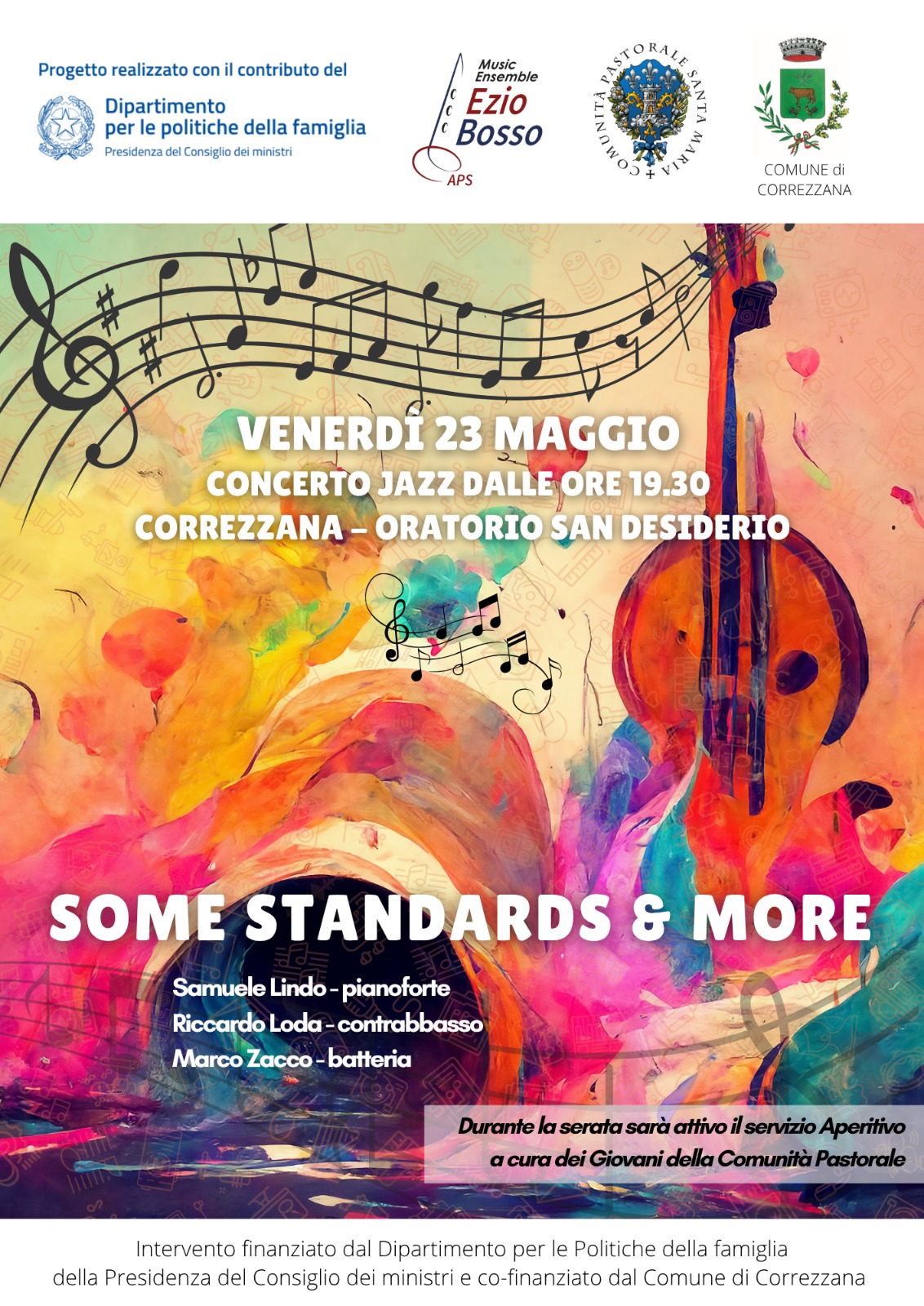 Progetto realizzato con il contributo del

Dipartimento per le politiche della famiglia
Presidenza del Consiglio dei ministri

Music Ensemble
Ezio Bosso
APS

COMUNITÀ PASTORALE SANTA MARIA

COMUNE di
CORREZZANA

VENERDÌ 23 MAGGIO
CONCERTO JAZZ DALLE ORE 19.30
CORREZZANA – ORATORIO SAN DESIDERIO

SOME STANDARDS & MORE

Samuele Lindo - pianoforte
Riccardo Loda - contrabbasso
Marco Zacco - batteria

Durante la serata sarà attivo il servizio Aperitivo a cura dei Giovani della Comunità Pastorale

Intervento finanziato dal Dipartimento per le Politiche della famiglia della Presidenza del Consiglio dei ministri e co-finanziato dal Comune di Correzzana